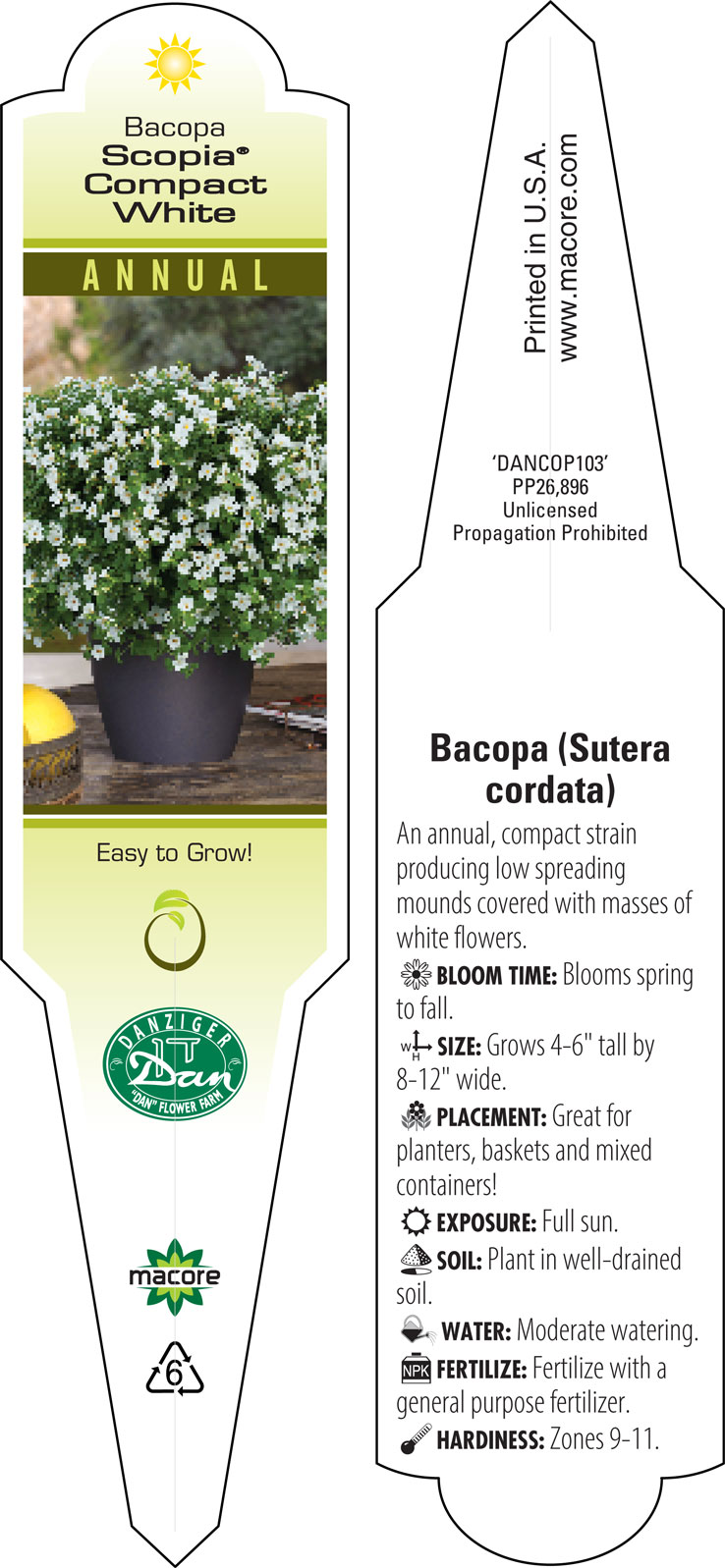 Bacopa
Scopia®
Compact
White

ANNUAL

Easy to Grow!

DANZIGER
Dan
"DAN" FLOWER FARM

macore

6

Printed in U.S.A.
www.macore.com

'DANCOP103'
PP26,896
Unlicensed
Propagation Prohibited

Bacopa (Sutera cordata)

An annual, compact strain producing low spreading mounds covered with masses of white flowers.

BLOOM TIME: Blooms spring to fall.

W H SIZE: Grows 4-6" tall by 8-12" wide.

PLACEMENT: Great for planters, baskets and mixed containers!

EXPOSURE: Full sun.

SOIL: Plant in well-drained soil.

WATER: Moderate watering.

NPK FERTILIZE: Fertilize with a general purpose fertilizer.

HARDINESS: Zones 9-11.